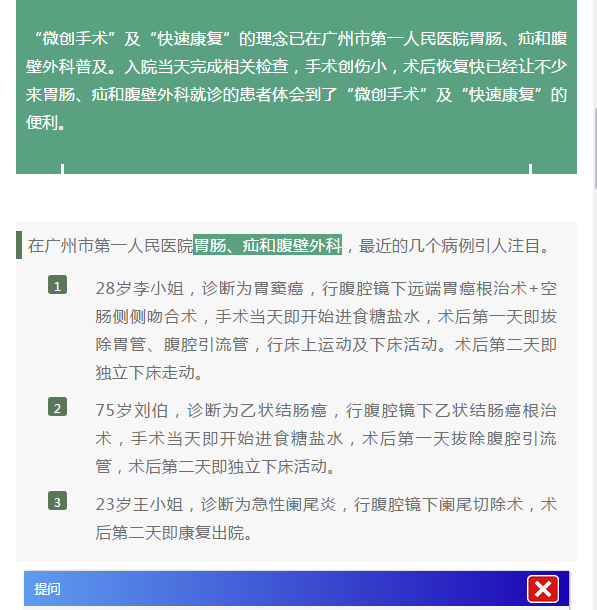 “微创手术”及“快速康复”的理念已在广州市第一人民医院胃肠、疝和腹壁外科普及。入院当天完成相关检查，手术创伤小，术后恢复快已经让不少来胃肠、疝和腹壁外科就诊的患者体会到了“微创手术”及“快速康复”的便利。

在广州市第一人民医院胃肠、疝和腹壁外科，最近的几个病例引人注目。

1 28岁李小姐，诊断为胃窦癌，行腹腔镜下远端胃癌根治术+空肠侧侧吻合术，手术当天即开始进食糖盐水，术后第一天即拔除胃管、腹腔引流管，行床上运动及下床活动。术后第二天即独立下床走动。

2 75岁刘伯，诊断为乙状结肠癌，行腹腔镜下乙状结肠癌根治术，手术当天即开始进食糖盐水，术后第一天拔除腹腔引流管，术后第二天即独立下床活动。

3 23岁王小姐，诊断为急性阑尾炎，行腹腔镜下阑尾切除术，术后第二天即康复出院。

提问